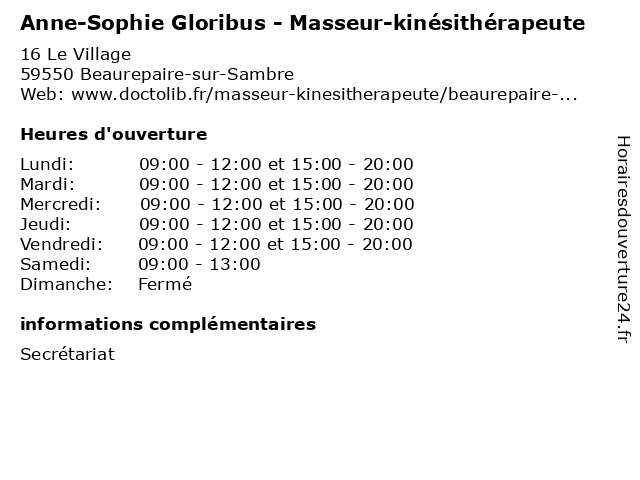 Anne-Sophie Gloribus - Masseur-kinésithérapeute

16 Le Village
59550 Beaurepaire-sur-Sambre
Web: www.doctolib.fr/masseur-kinesitherapeute/beaurepaire-...

Heures d'ouverture

Lundi: 09:00 - 12:00 et 15:00 - 20:00
Mardi: 09:00 - 12:00 et 15:00 - 20:00
Mercredi: 09:00 - 12:00 et 15:00 - 20:00
Jeudi: 09:00 - 12:00 et 15:00 - 20:00
Vendredi: 09:00 - 12:00 et 15:00 - 20:00
Samedi: 09:00 - 13:00
Dimanche: Fermé

informations complémentaires

Secrétariat

Horairesdouverture24.fr